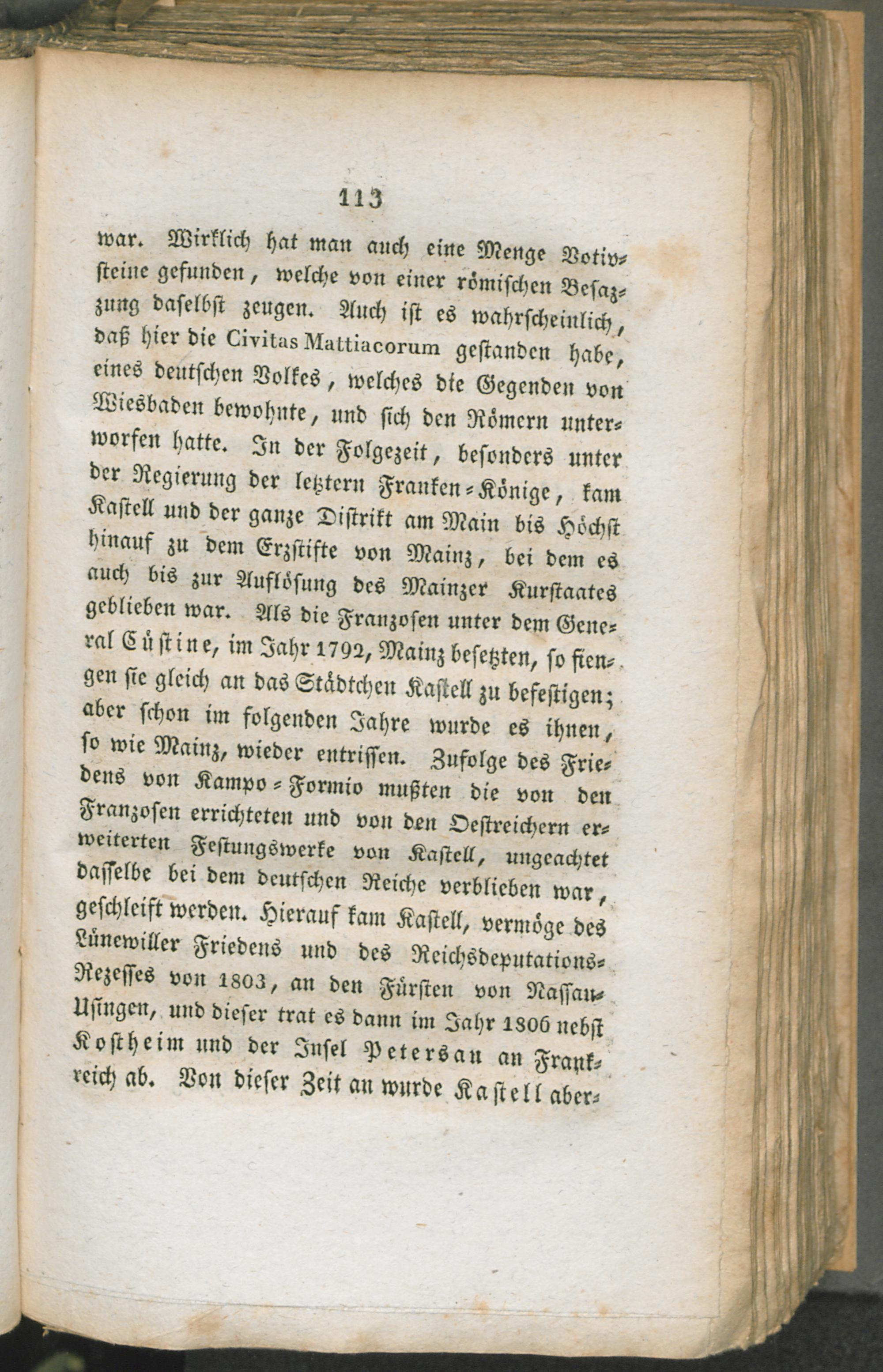 113

war. Wirklich hat man auch eine Menge Votivsteine gefunden, welche von einer römischen Besazzung daselbst zeugen. Auch ist es wahrscheinlich, daß hier die Civitas Mattiacorum gestanden habe, eines deutschen Volkes, welches die Gegenden von Wiesbaden bewohnte, und sich den Römern unterworfen hatte. In der Folgezeit, besonders unter der Regierung der letztern Franken-Könige, kam Kastell und der ganze Distrikt am Main bis Höchst hinauf zu dem Erzstifte von Mainz, bei dem es auch bis zur Auflösung des Mainzer Kurstaates geblieben war. Als die Franzosen unter dem General Cüstine, im Jahr 1792, Mainz besetzten, so fiengen sie gleich an das Städtchen Kastell zu befestigen; aber schon im folgenden Jahre wurde es ihnen, so wie Mainz, wieder entrissen. Zufolge des Friedens von Kampo-Formio mußten die von den Franzosen errichteten und von den Oestreichern erweiterten Festungswerke von Kastell, ungeachtet dasselbe bei dem deutschen Reiche verblieben war, geschleift werden. Hierauf kam Kastell, vermöge des Lünewiller Friedens und des Reichsdeputations-Rezesses von 1803, an den Fürsten von Nassau-Usingen, und dieser trat es dann im Jahr 1806 nebst Kostheim und der Insel Petersau an Frankreich ab. Von dieser Zeit an wurde Kastell aber-